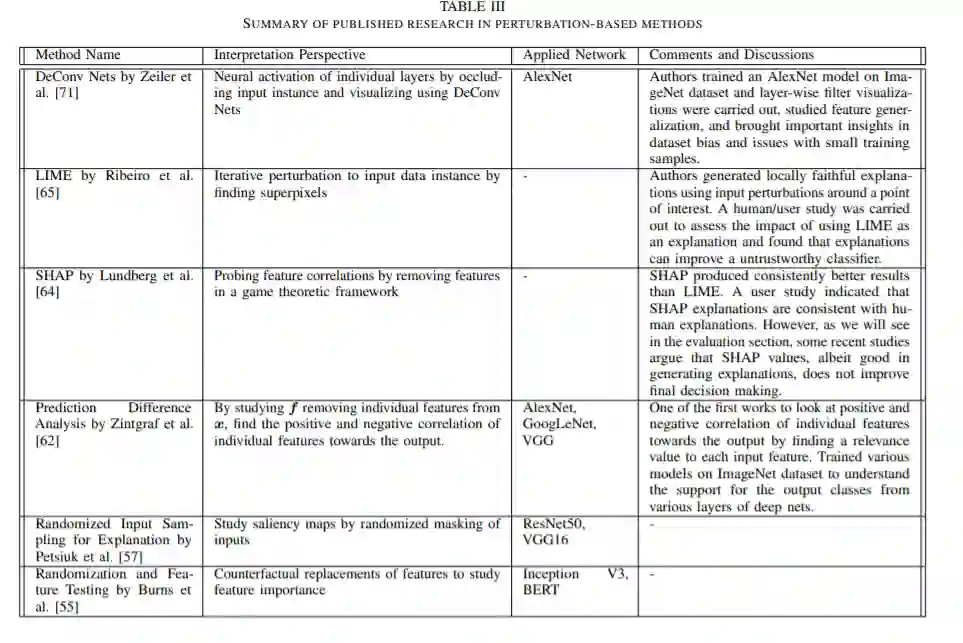 TABLE III
SUMMARY OF PUBLISHED RESEARCH IN PERTURBATION-BASED METHODS

| Method Name | Interpretation Perspective | Applied Network | Comments and Discussions |
|---|---|---|---|
| DeConv Nets by Zeiler et al. [71] | Neural activation of individual layers by occluding input instance and visualizing using DeConv Nets | AlexNet | Authors trained an AlexNet model on ImageNet dataset and layer-wise filter visualizations were carried out, studied feature generalization, and brought important insights in dataset bias and issues with small training samples. |
| LIME by Ribeiro et al. [65] | Iterative perturbation to input data instance by finding superpixels | - | Authors generated locally faithful explanations using input perturbations around a point of interest. A human/user study was carried out to assess the impact of using LIME as an explanation and found that explanations can improve a untrustworthy classifier. |
| SHAP by Lundberg et al. [64] | Probing feature correlations by removing features in a game theoretic framework | - | SHAP produced consistently better results than LIME. A user study indicated that SHAP explanations are consistent with human explanations. However, as we will see in the evaluation section, some recent studies argue that SHAP values, albeit good in generating explanations, does not improve final decision making. |
| Prediction Difference Analysis by Zintgraf et al. [62] | By studying $f$ removing individual features from $x$, find the positive and negative correlation of individual features towards the output. | AlexNet, GoogLeNet, VGG | One of the first works to look at positive and negative correlation of individual features towards the output by finding a relevance value to each input feature. Trained various models on ImageNet dataset to understand the support for the output classes from various layers of deep nets. |
| Randomized Input Sampling for Explanation by Petsiuk et al. [57] | Study saliency maps by randomized masking of inputs | ResNet50, VGG16 | - |
| Randomization and Feature Testing by Burns et al. [55] | Counterfactual replacements of features to study feature importance | Inception V3, BERT | - |